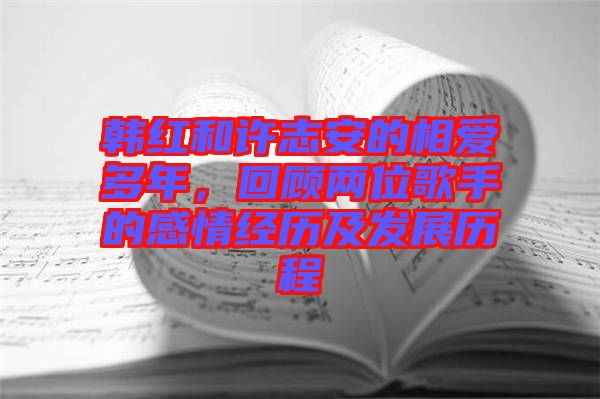 韩红和许志安的相爱多年，回顾两位歌手的感情经历及发展历程